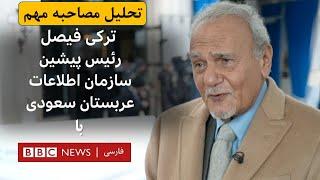 تحلیل مصاحبه مهم

ترکی فیصل
رئیس پیشین
سازمان اطلاعات
عربستان سعودی
با

BBC NEWS | فارسی